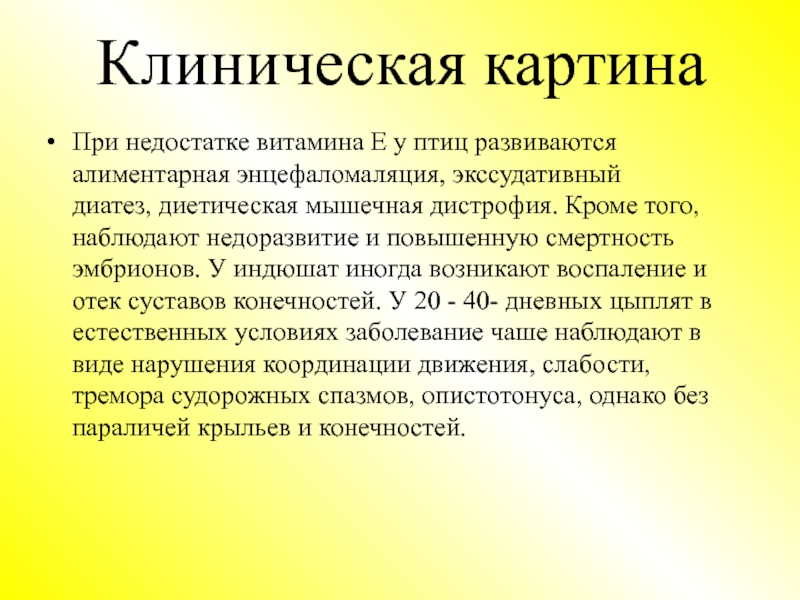 Клиническая картина

• При недостатке витамина Е у птиц развиваются алиментарная энцефаломаляция, экссудативный диатез, диетическая мышечная дистрофия. Кроме того, наблюдают недоразвитие и повышенную смертность эмбрионов. У индюшат иногда возникают воспаление и отек суставов конечностей. У 20 - 40- дневных цыплят в естественных условиях заболевание чаше наблюдают в виде нарушения координации движения, слабости, тремора судорожных спазмов, опистотонуса, однако без параличей крыльев и конечностей.